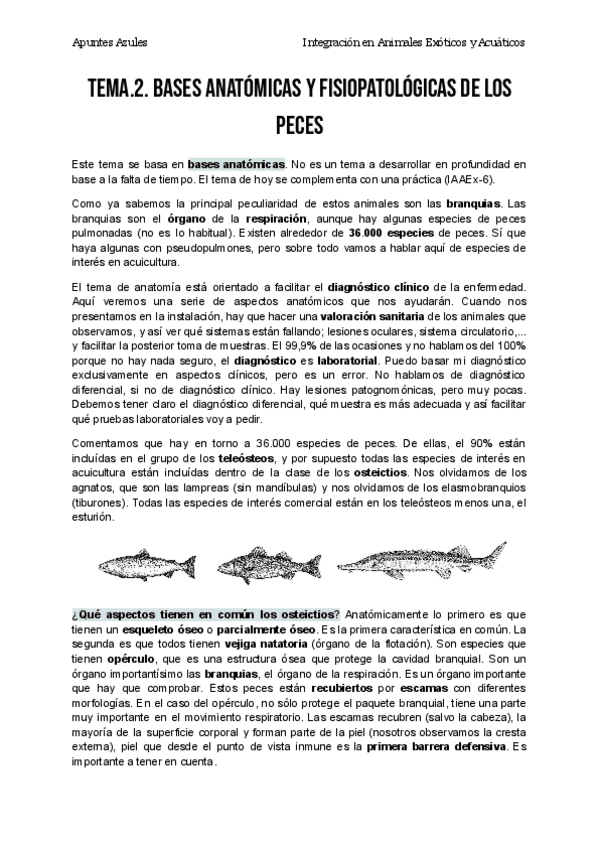 Apuntes Azules

Integración en Animales Exóticos y Acuáticos

TEMA.2. BASES ANATÓMICAS Y FISIOPATOLÓGICAS DE LOS PECES

Este tema se basa en bases anatómicas. No es un tema a desarrollar en profundidad en base a la falta de tiempo. El tema de hoy se complementa con una práctica (IAAEx-6).

Como ya sabemos la principal peculiaridad de estos animales son las branquias. Las branquias son el órgano de la respiración, aunque hay algunas especies de peces pulmonadas (no es lo habitual). Existen alrededor de 36.000 especies de peces. Sí que haya algunas con pseudopulmones, pero sobre todo vamos a hablar aquí de especies de interés en acuicultura.

El tema de anatomía está orientado a facilitar el diagnóstico clínico de la enfermedad. Aquí veremos una serie de aspectos anatómicos que nos ayudarán. Cuando nos presentamos en la instalación, hay que hacer una valoración sanitaria de los animales que observamos, y así ver qué sistemas están fallando; lesiones oculares, sistema circulatorio,... y facilitar la posterior toma de muestras. El 99,9% de las ocasiones y no hablamos del 100% porque no hay nada seguro, el diagnóstico es laboratorial. Puedo basar mi diagnóstico exclusivamente en aspectos clínicos, pero es un error. No hablamos de diagnóstico diferencial, si no de diagnóstico clínico. Hay lesiones patognomónicas, pero muy pocas. Debemos tener claro el diagnóstico diferencial, qué muestra es más adecuada y así facilitar qué pruebas laboratoriales voy a pedir.

Comentamos que hay en torno a 36.000 especies de peces. De ellas, el 90% están incluídas en el grupo de los teleósteos, y por supuesto todas las especies de interés en acuicultura están incluídas dentro de la clase de los osteictios. Nos olvidamos de los agnatos, que son las lampreas (sin mandíbulas) y nos olvidamos de los elasmobranquios (tiburones). Todas las especies de interés comercial están en los teleósteos menos una, el esturión.

¿Qué aspectos tienen en común los osteictios? Anatómicamente lo primero es que tienen un esqueleto óseo o parcialmente óseo. Es la primera característica en común. La segunda es que todos tienen vejiga natatoria (órgano de la flotación). Son especies que tienen opérculo, que es una estructura ósea que protege la cavidad branquial. Son un órgano importantísimo las branquias, el órgano de la respiración. Es un órgano importante que hay que comprobar. Estos peces están recubiertos por escamas con diferentes morfologías. En el caso del opérculo, no sólo protege el paquete branquial, tiene una parte muy importante en el movimiento respiratorio. Las escamas recubren (salvo la cabeza), la mayoría de la superficie corporal y forman parte de la piel (nosotros observamos la cresta externa), piel que desde el punto de vista inmune es la primera barrera defensiva. Es importante a tener en cuenta.